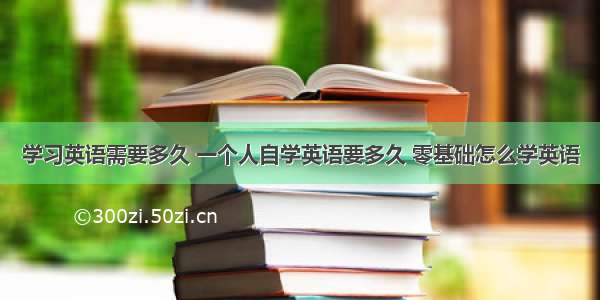 学习英语需要多久 一个人自学英语要多久 零基础怎么学英语

©300zi.50zi.cn